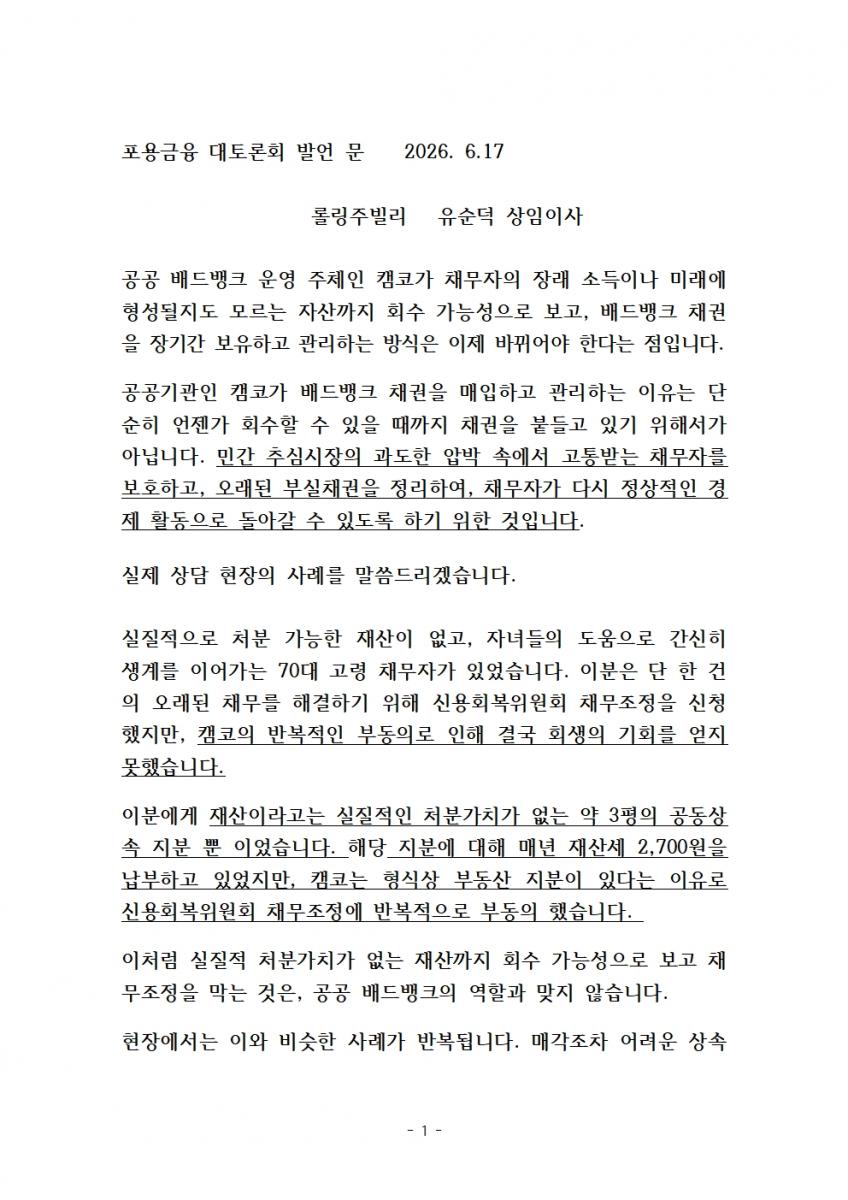 포용금융 대토론회 발언 문 2026. 6.17

롤링주빌리 유순덕 상임이사

공공 배드뱅크 운영 주체인 캠코가 채무자의 장래 소득이나 미래에 형성될지도 모르는 자산까지 회수 가능성으로 보고, 배드뱅크 채권을 장기간 보유하고 관리하는 방식은 이제 바뀌어야 한다는 점입니다.

공공기관인 캠코가 배드뱅크 채권을 매입하고 관리하는 이유는 단순히 언젠가 회수할 수 있을 때까지 채권을 붙들고 있기 위해서가 아닙니다. 민간 추심시장의 과도한 압박 속에서 고통받는 채무자를 보호하고, 오래된 부실채권을 정리하여, 채무자가 다시 정상적인 경제 활동으로 돌아갈 수 있도록 하기 위한 것입니다.

실제 상담 현장의 사례를 말씀드리겠습니다.

실질적으로 처분 가능한 재산이 없고, 자녀들의 도움으로 간신히 생계를 이어가는 70대 고령 채무자가 있었습니다. 이분은 단 한 건의 오래된 채무를 해결하기 위해 신용회복위원회 채무조정을 신청했지만, 캠코의 반복적인 부동의로 인해 결국 회생의 기회를 얻지 못했습니다.

이분에게 재산이라고는 실질적인 처분가치가 없는 약 3평의 공동상속 지분 뿐 이었습니다. 해당 지분에 대해 매년 재산세 2,700원을 납부하고 있었지만, 캠코는 형식상 부동산 지분이 있다는 이유로 신용회복위원회 채무조정에 반복적으로 부동의 했습니다.

이처럼 실질적 처분가치가 없는 재산까지 회수 가능성으로 보고 채무조정을 막는 것은, 공공 배드뱅크의 역할과 맞지 않습니다.

현장에서는 이와 비슷한 사례가 반복됩니다. 매각조차 어려운 상속

- 1 -